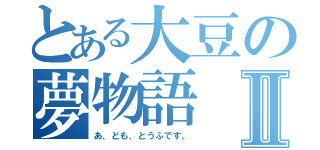 とある大豆の夢物語Ⅱ

あ、ども、とうふです。